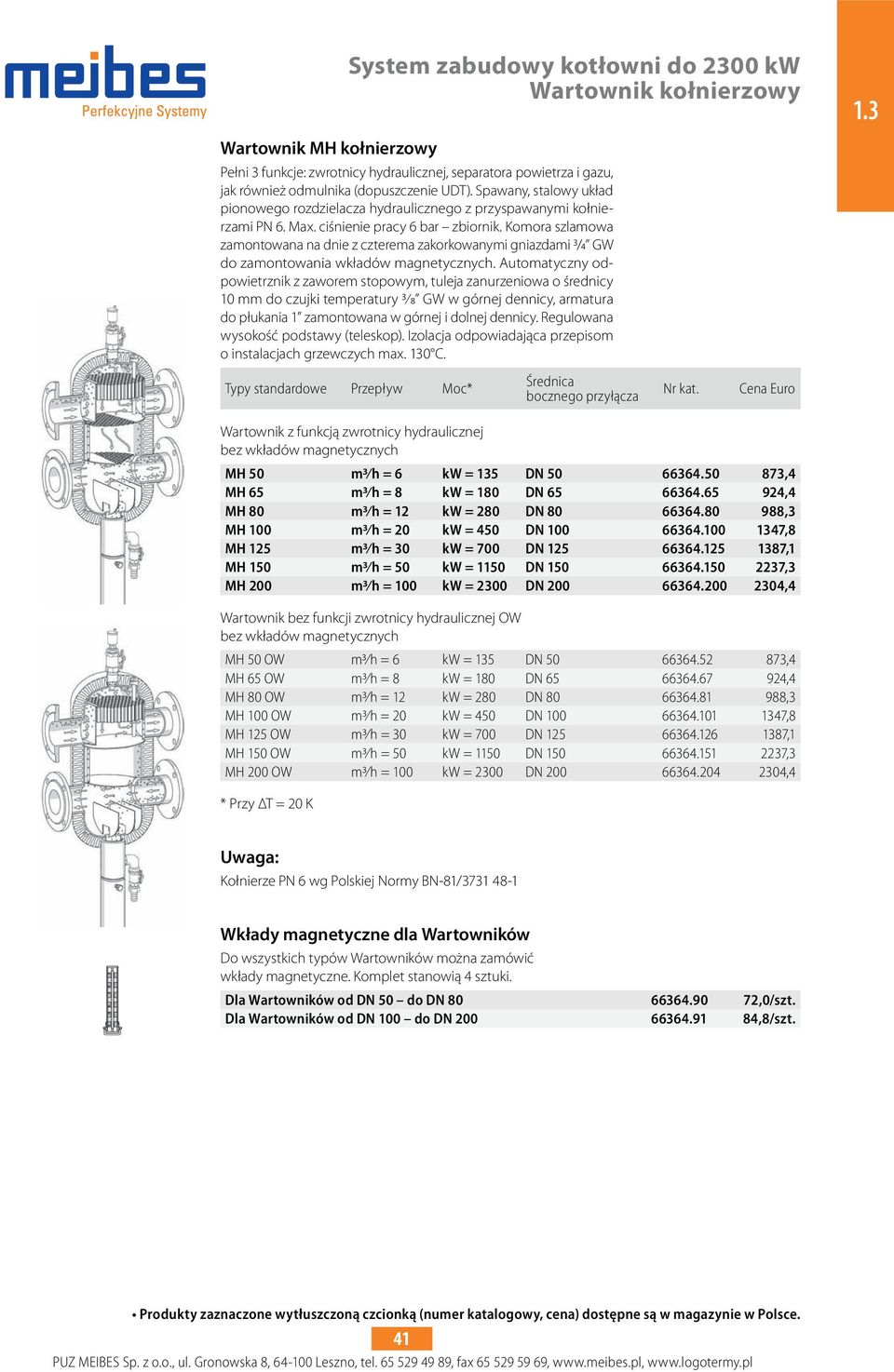 meibes
Perfekcyjne Systemy

System zabudowy kotłowni do 2300 kW
Wartownik kołnierzowy

1.3

Wartownik MH kołnierzowy

Pełni 3 funkcje: zwrotnicy hydraulicznej, separatora powietrza i gazu, jak również odmulnika (dopuszczenie UDT). Spawany, stalowy układ pionowego rozdzielacza hydraulicznego z przyspawanymi kołnierzami PN 6. Max. ciśnienie pracy 6 bar – zbiornik. Komora szlamowa zamontowana na dnie z czterema zakorkowanymi gniazdami ¾" GW do zamontowania wkładów magnetycznych. Automatyczny odpowietrznik z zaworem stopowym, tuleja zanurzeniowa o średnicy 10 mm do czujki temperatury ⅜" GW w górnej dennicy, armatura do płukania 1" zamontowana w górnej i dolnej dennicy. Regulowana wysokość podstawy (teleskop). Izolacja odpowiadająca przepisom o instalacjach grzewczych max. 130°C.

| Typy standardowe | Przepływ | Moc* | Średnica bocznego przyłącza | Nr kat. | Cena Euro |
|---|---|---|---|---|---|

Wartownik z funkcją zwrotnicy hydraulicznej
bez wkładów magnetycznych

| MH 50 | m³/h = 6 | kW = 135 | DN 50 | 66364.50 | 873,4 |
|---|---|---|---|---|---|
| MH 65 | m³/h = 8 | kW = 180 | DN 65 | 66364.65 | 924,4 |
| MH 80 | m³/h = 12 | kW = 280 | DN 80 | 66364.80 | 988,3 |
| MH 100 | m³/h = 20 | kW = 450 | DN 100 | 66364.100 | 1347,8 |
| MH 125 | m³/h = 30 | kW = 700 | DN 125 | 66364.125 | 1387,1 |
| MH 150 | m³/h = 50 | kW = 1150 | DN 150 | 66364.150 | 2237,3 |
| MH 200 | m³/h = 100 | kW = 2300 | DN 200 | 66364.200 | 2304,4 |

Wartownik bez funkcji zwrotnicy hydraulicznej OW
bez wkładów magnetycznych

| MH 50 OW | m³/h = 6 | kW = 135 | DN 50 | 66364.52 | 873,4 |
|---|---|---|---|---|---|
| MH 65 OW | m³/h = 8 | kW = 180 | DN 65 | 66364.67 | 924,4 |
| MH 80 OW | m³/h = 12 | kW = 280 | DN 80 | 66364.81 | 988,3 |
| MH 100 OW | m³/h = 20 | kW = 450 | DN 100 | 66364.101 | 1347,8 |
| MH 125 OW | m³/h = 30 | kW = 700 | DN 125 | 66364.126 | 1387,1 |
| MH 150 OW | m³/h = 50 | kW = 1150 | DN 150 | 66364.151 | 2237,3 |
| MH 200 OW | m³/h = 100 | kW = 2300 | DN 200 | 66364.204 | 2304,4 |

* Przy ΔT = 20 K

Uwaga:
Kołnierze PN 6 wg Polskiej Normy BN-81/3731 48-1

Wkłady magnetyczne dla Wartowników
Do wszystkich typów Wartowników można zamówić wkłady magnetyczne. Komplet stanowią 4 sztuki.

| Dla Wartowników od DN 50 – do DN 80 | 66364.90 | 72,0/szt. |
|---|---|---|
| Dla Wartowników od DN 100 – do DN 200 | 66364.91 | 84,8/szt. |

• Produkty zaznaczone wytłuszczoną czcionką (numer katalogowy, cena) dostępne są w magazynie w Polsce.

41

PUZ MEIBES Sp. z o.o., ul. Gronowska 8, 64-100 Leszno, tel. 65 529 49 89, fax 65 529 59 69, www.meibes.pl, www.logotermy.pl